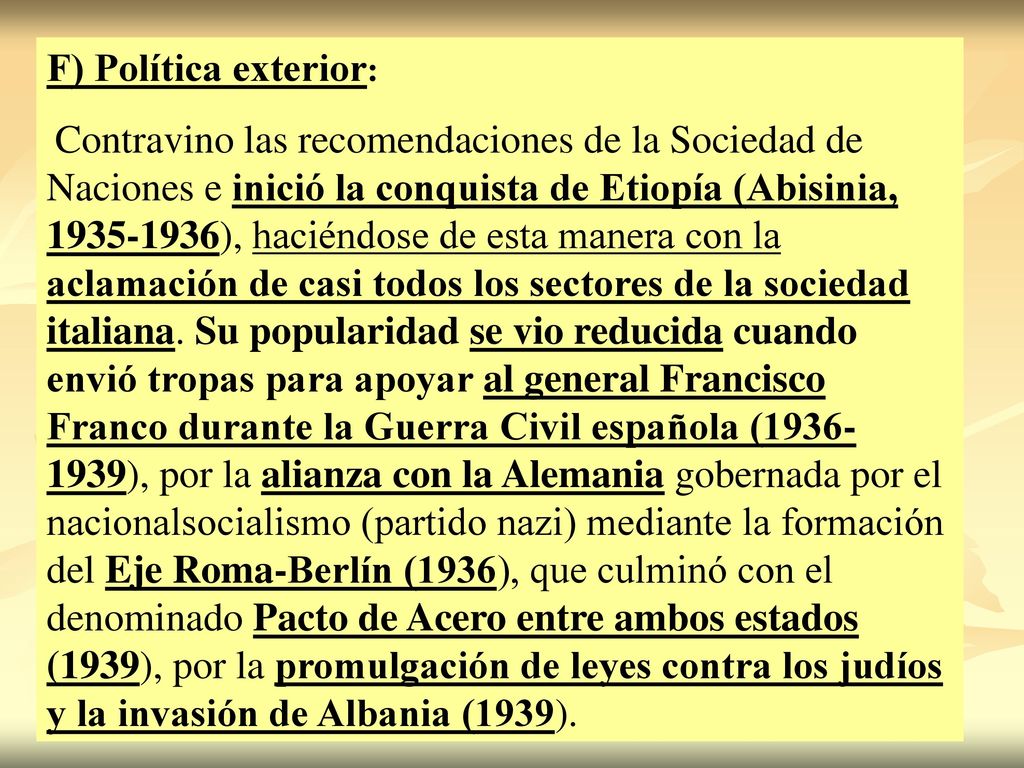 F) Política exterior:

Contravino las recomendaciones de la Sociedad de Naciones e inició la conquista de Etiopía (Abisinia, 1935-1936), haciéndose de esta manera con la aclamación de casi todos los sectores de la sociedad italiana. Su popularidad se vio reducida cuando envió tropas para apoyar al general Francisco Franco durante la Guerra Civil española (1936-1939), por la alianza con la Alemania gobernada por el nacionalsocialismo (partido nazi) mediante la formación del Eje Roma-Berlín (1936), que culminó con el denominado Pacto de Acero entre ambos estados (1939), por la promulgación de leyes contra los judíos y la invasión de Albania (1939).